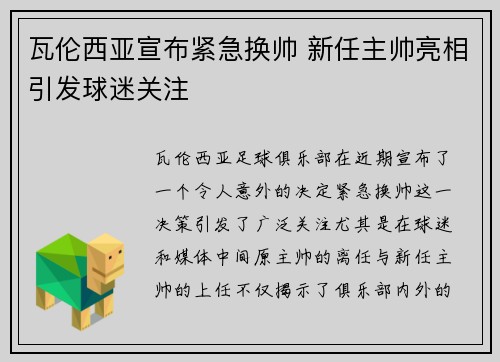 瓦伦西亚宣布紧急换帅 新任主帅亮相引发球迷关注

瓦伦西亚足球俱乐部在近期宣布了一个令人意外的决定紧急换帅这一决策引发了广泛关注尤其是在球迷和媒体中间原主帅的离任与新任主帅的上任不仅揭示了俱乐部内外的